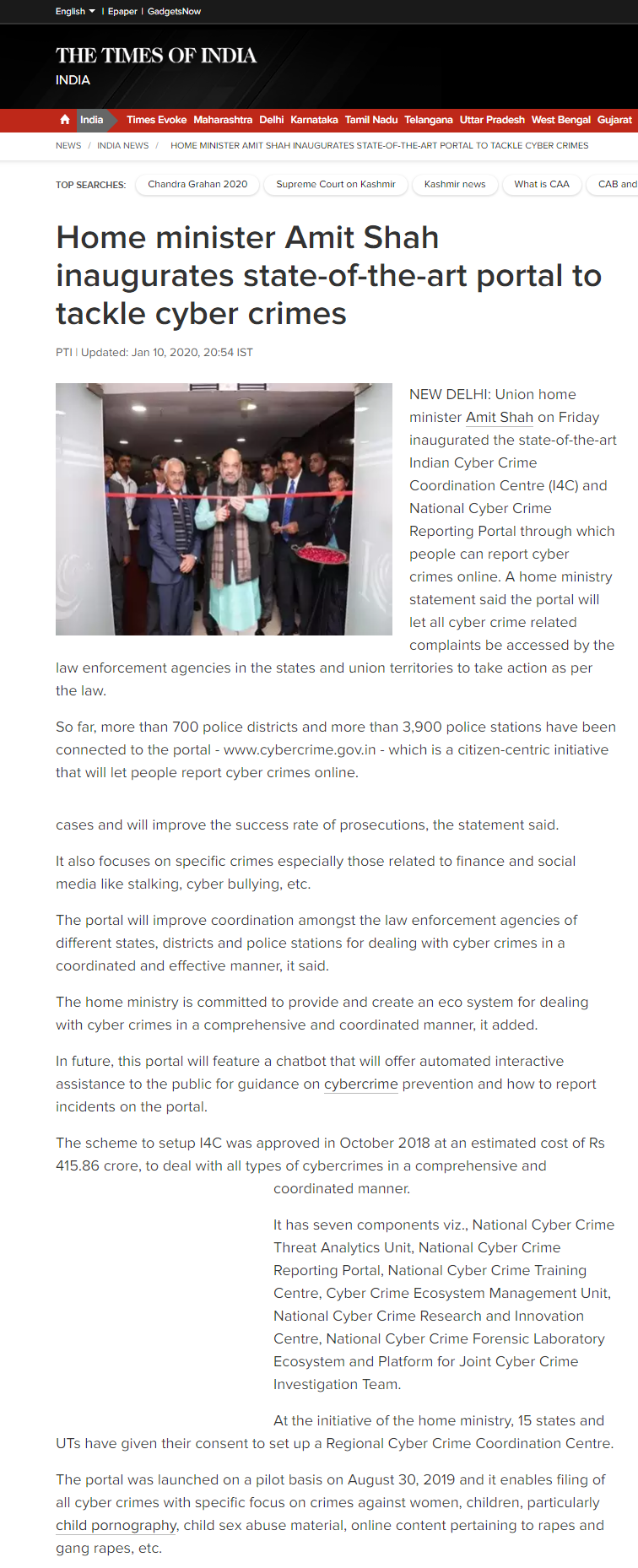 English | Epaper | GadgetsNow

THE TIMES OF INDIA
INDIA

India Times Evoke Maharashtra Delhi Karnataka Tamil Nadu Telangana Uttar Pradesh West Bengal Gujarat

NEWS / INDIA NEWS / HOME MINISTER AMIT SHAH INAUGURATES STATE-OF-THE-ART PORTAL TO TACKLE CYBER CRIMES

TOP SEARCHES: Chandra Grahan 2020 Supreme Court on Kashmir Kashmir news What is CAA CAB and

Home minister Amit Shah inaugurates state-of-the-art portal to tackle cyber crimes

PTI | Updated: Jan 10, 2020, 20:54 IST

NEW DELHI: Union home minister Amit Shah on Friday inaugurated the state-of-the-art Indian Cyber Crime Coordination Centre (I4C) and National Cyber Crime Reporting Portal through which people can report cyber crimes online. A home ministry statement said the portal will let all cyber crime related complaints be accessed by the law enforcement agencies in the states and union territories to take action as per the law.

So far, more than 700 police districts and more than 3,900 police stations have been connected to the portal - www.cybercrime.gov.in - which is a citizen-centric initiative that will let people report cyber crimes online.

cases and will improve the success rate of prosecutions, the statement said.

It also focuses on specific crimes especially those related to finance and social media like stalking, cyber bullying, etc.

The portal will improve coordination amongst the law enforcement agencies of different states, districts and police stations for dealing with cyber crimes in a coordinated and effective manner, it said.

The home ministry is committed to provide and create an eco system for dealing with cyber crimes in a comprehensive and coordinated manner, it added.

In future, this portal will feature a chatbot that will offer automated interactive assistance to the public for guidance on cybercrime prevention and how to report incidents on the portal.

The scheme to setup I4C was approved in October 2018 at an estimated cost of Rs 415.86 crore, to deal with all types of cybercrimes in a comprehensive and coordinated manner.

It has seven components viz., National Cyber Crime Threat Analytics Unit, National Cyber Crime Reporting Portal, National Cyber Crime Training Centre, Cyber Crime Ecosystem Management Unit, National Cyber Crime Research and Innovation Centre, National Cyber Crime Forensic Laboratory Ecosystem and Platform for Joint Cyber Crime Investigation Team.

At the initiative of the home ministry, 15 states and UTs have given their consent to set up a Regional Cyber Crime Coordination Centre.

The portal was launched on a pilot basis on August 30, 2019 and it enables filing of all cyber crimes with specific focus on crimes against women, children, particularly child pornography, child sex abuse material, online content pertaining to rapes and gang rapes, etc.